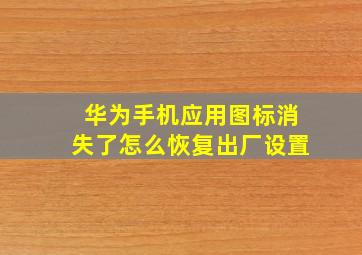 华为手机应用图标消失了怎么恢复出厂设置